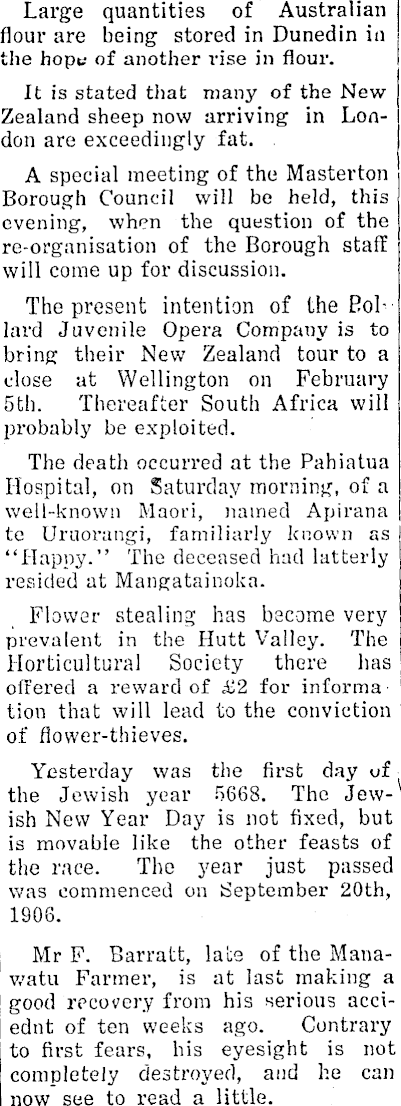 Large quantities of Australian flour are being stored in Dunedin in the hope of another rise in flour.

It is stated that many of the New Zealand sheep now arriving in London are exceedingly fat.

A special meeting of the Masterton Borough Council will be held, this evening, when the question of the re-organisation of the Borough staff will come up for discussion.

The present intention of the Pollard Juvenile Opera Company is to bring their New Zealand tour to a close at Wellington on February 5th. Thereafter South Africa will probably be exploited.

The death occurred at the Pahiatua Hospital, on Saturday morning, of a well-known Maori, named Apirana te Uruorangi, familiarly known as "Happy." The deceased had latterly resided at Mangatainoka.

Flower stealing has become very prevalent in the Hutt Valley. The Horticultural Society there has offered a reward of £2 for information that will lead to the conviction of flower-thieves.

Yesterday was the first day of the Jewish year 5668. The Jewish New Year Day is not fixed, but is movable like the other feasts of the race. The year just passed was commenced on September 20th, 1906.

Mr F. Barratt, late of the Manawatu Farmer, is at last making a good recovery from his serious accident of ten weeks ago. Contrary to first fears, his eyesight is not completely destroyed, and he can now see to read a little.